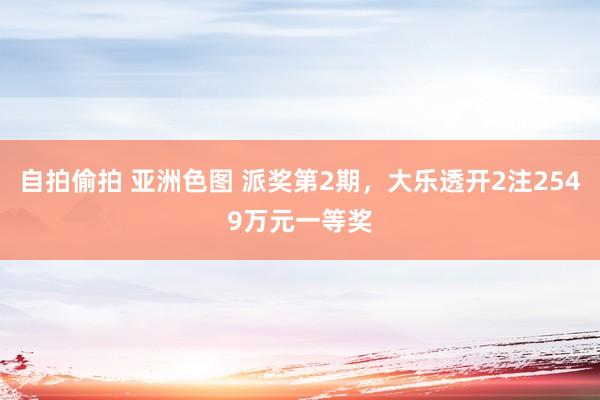 自拍偷拍 亚洲色图 派奖第2期，大乐透开2注2549万元一等奖